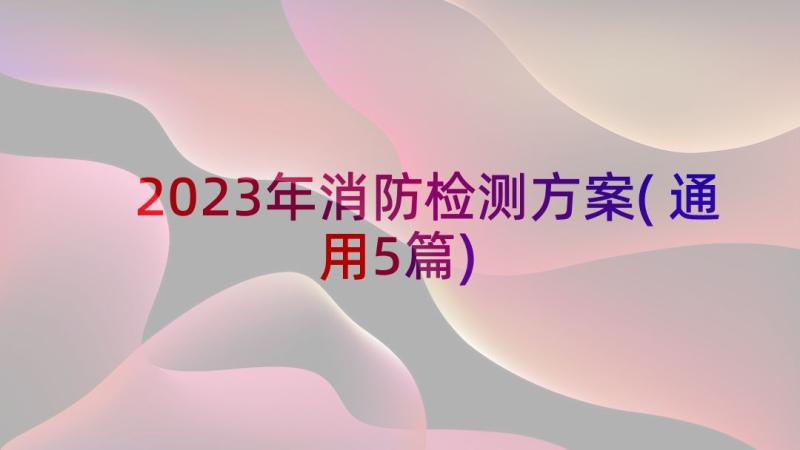 2023年消防检测方案(通用5篇)